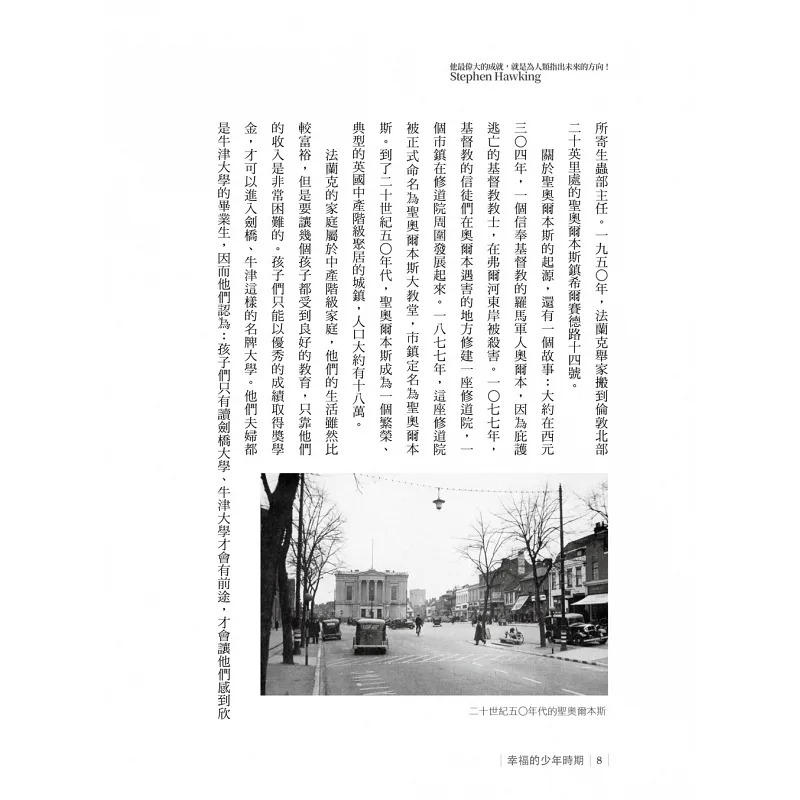 他最偉大的成就，就是為人類指出未來的方向！
Stephen Hawking

所寄生蟲部主任。一九五〇年，法蘭克舉家搬到倫敦北部二十英里處的聖奧爾本斯鎮希爾賽德路十四號。

關於聖奧爾本斯的起源，還有一個故事：大約在西元三〇四年，一個信奉基督教的羅馬軍人奧爾本，因為庇護逃亡的基督教教士，在弗爾河東岸被殺害。一〇七七年，基督教的信徒們在奧爾本遇害的地方修建一座修道院，一個市鎮在修道院周圍發展起來。一八七七年，這座修道院被正式命名為聖奧爾本斯大教堂，市鎮定名為聖奧爾本斯。到了二十世紀五〇年代，聖奧爾本斯成為一個繁榮、典型的英國中產階級聚居的城鎮，人口大約有十八萬。

法蘭克的家庭屬於中產階級家庭，他們的生活雖然比較富裕，但是要讓幾個孩子都受到良好的教育，只靠他們的收入是非常困難的。孩子們只能以優秀的成績取得獎學金，才可以進入劍橋、牛津這樣的名牌大學。他們夫婦都是牛津大學的畢業生，因而他們認為：孩子們只有讀劍橋大學、牛津大學才會有前途，才會讓他們感到欣

二十世紀五〇年代的聖奧爾本斯

幸福的少年時期 | 8